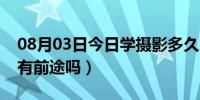 08月03日今日学摄影多久
有前途吗）